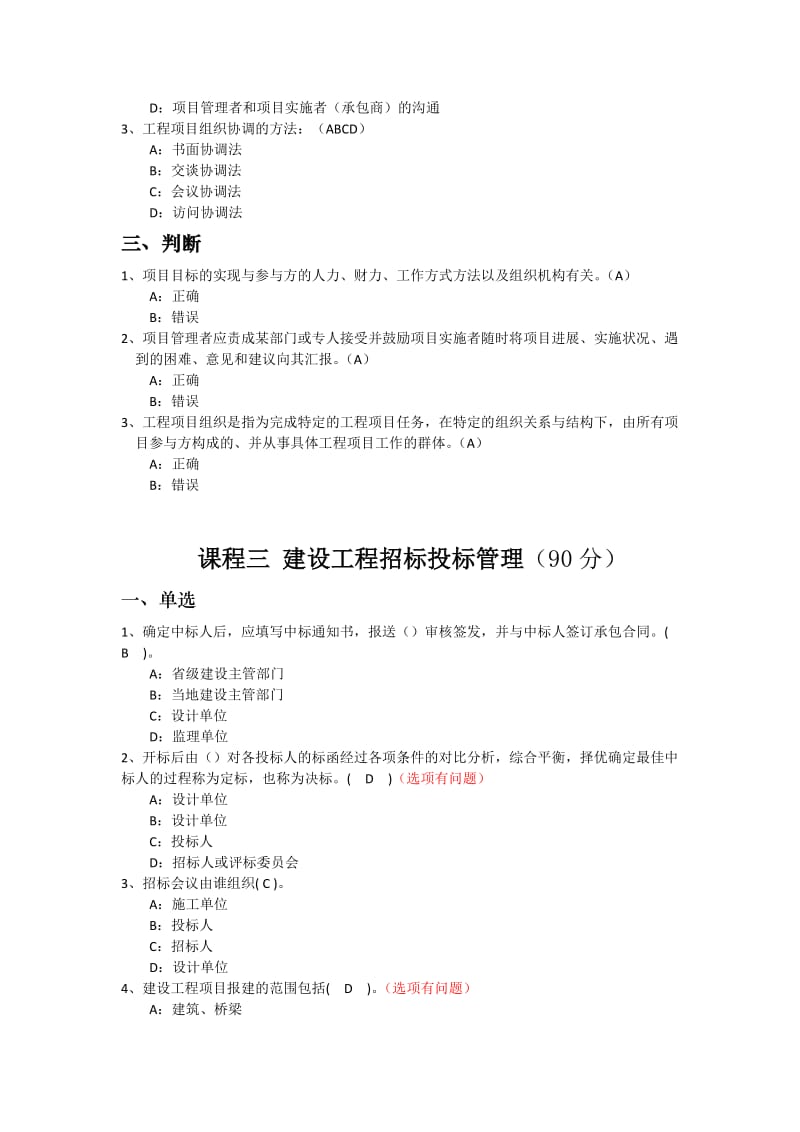 D：项目管理者和项目实施者（承包商）的沟通

3、工程项目组织协调的方法：（ABCD）

A：书面协调法

B：交谈协调法

C：会议协调法

D：访问协调法

三、判断

1、项目目标的实现与参与方的人力、财力、工作方式方法以及组织机构有关。（A）

A：正确

B：错误

2、项目管理者应责成某部门或专人接受并鼓励项目实施者随时将项目进展、实施状况、遇到的困难、意见和建议向其汇报。（A）

A：正确

B：错误

3、工程项目组织是指为完成特定的工程项目任务，在特定的组织关系与结构下，由所有项目参与方构成的、并从事具体工程项目工作的群体。（A）

A：正确

B：错误

课程三 建设工程招标投标管理（90 分）

一、单选

1、确定中标人后，应填写中标通知书，报送（）审核签发，并与中标人签订承包合同。( B )。

A：省级建设主管部门

B：当地建设主管部门

C：设计单位

D：监理单位

2、开标后由（）对各投标人的标函经过各项条件的对比分析，综合平衡，择优确定最佳中标人的过程称为定标，也称为决标。( D )（选项有问题）

A：设计单位

B：设计单位

C：投标人

D：招标人或评标委员会

3、招标会议由谁组织( C )。

A：施工单位

B：投标人

C：招标人

D：设计单位

4、建设工程项目报建的范围包括( D )。（选项有问题）

A：建筑、桥梁